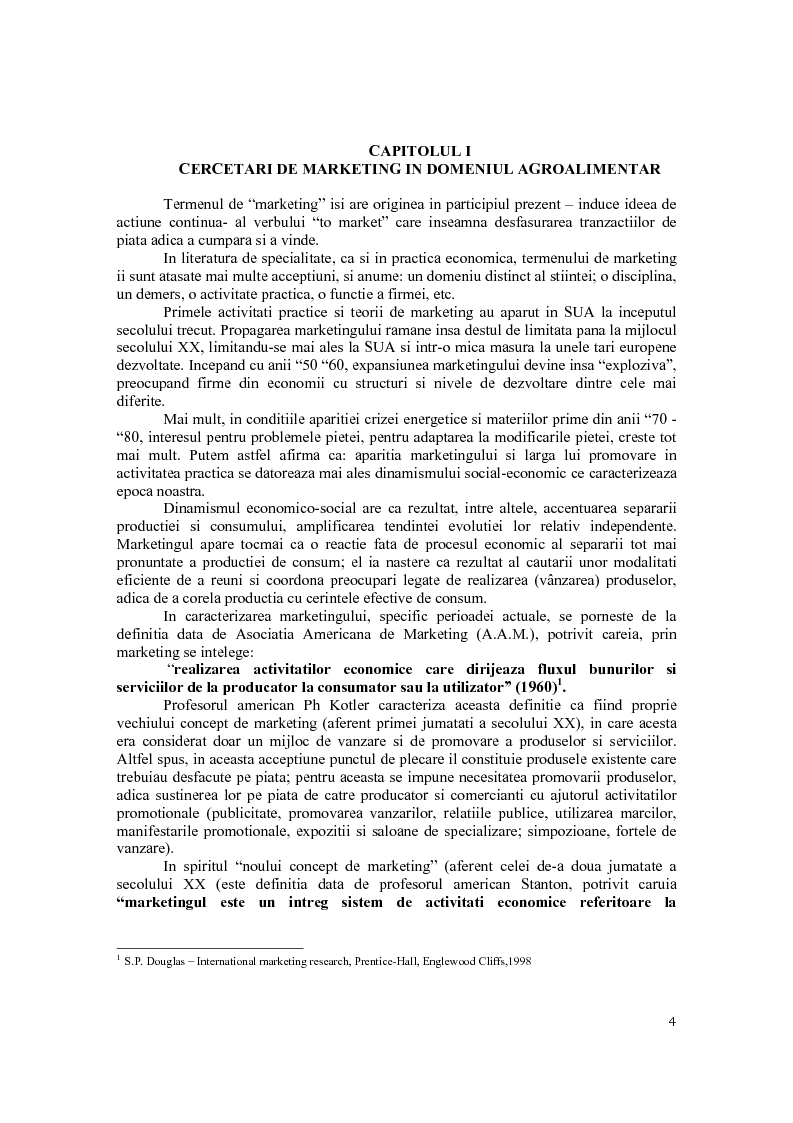 CAPITOLUL I
CERCETARI DE MARKETING IN DOMENIUL AGROALIMENTAR

Termenul de “marketing” isi are originea in participiul prezent – induce ideea de actiune continua- al verbului “to market” care inseamna desfasurarea tranzactiilor de piata adica a cumpara si a vinde.

In literatura de specialitate, ca si in practica economica, termenului de marketing ii sunt atasate mai multe acceptiuni, si anume: un domeniu distinct al stiintei; o disciplina, un demers, o activitate practica, o functie a firmei, etc.

Primele activitati practice si teorii de marketing au aparut in SUA la inceputul secolului trecut. Propagarea marketingului ramane insa destul de limitata pana la mijlocul secolului XX, limitandu-se mai ales la SUA si intr-o mica masura la unele tari europene dezvoltate. Incepand cu anii “50 “60, expansiunea marketingului devine insa “exploziva”, preocupand firme din economii cu structuri si nivele de dezvoltare dintre cele mai diferite.

Mai mult, in conditiile aparitiei crizei energetice si materiilor prime din anii “70 - “80, interesul pentru problemele pietei, pentru adaptarea la modificarile pietei, creste tot mai mult. Putem astfel afirma ca: aparitia marketingului si larga lui promovare in activitatea practica se datoreaza mai ales dinamismului social-economic ce caracterizeaza epoca noastra.

Dinamismul economico-social are ca rezultat, intre altele, accentuarea separarii productiei si consumului, amplificarea tendintei evolutiei lor relativ independente. Marketingul apare tocmai ca o reactie fata de procesul economic al separarii tot mai pronuntate a productiei de consum; el ia nastere ca rezultat al cautarii unor modalitati eficiente de a reuni si coordona preocupari legate de realizarea (vânzarea) produselor, adica de a corela productia cu cerintele efective de consum.

In caracterizarea marketingului, specific perioadei actuale, se porneste de la definitia data de Asociatia Americana de Marketing (A.A.M.), potrivit careia, prin marketing se intelege:

“realizarea activitatilor economice care dirijeaza fluxul bunurilor si serviciilor de la producator la consumator sau la utilizator” (1960)$^1$.

Profesorul american Ph Kotler caracteriza aceasta definitie ca fiind proprie vechiului concept de marketing (aferent primei jumatati a secolului XX), in care acesta era considerat doar un mijloc de vanzare si de promovare a produselor si serviciilor. Altfel spus, in aceasta acceptiune punctul de plecare il constituie produsele existente care trebuiau desfacute pe piata; pentru aceasta se impune necesitatea promovarii produselor, adica sustinerea lor pe piata de catre producator si comercianti cu ajutorul activitatilor promotionale (publicitate, promovarea vanzarilor, relatiile publice, utilizarea marcilor, manifestarile promotionale, expozitii si saloane de specializare; simpozioane, fortele de vanzare).

In spiritul “noului concept de marketing” (aferent celei de-a doua jumatate a secolului XX (este definitia data de profesorul american Stanton, potrivit caruia “marketingul este un intreg sistem de activitati economice referitoare la

$^1$ S.P. Douglas – International marketing research, Prentice-Hall, Englewood Cliffs,1998

4